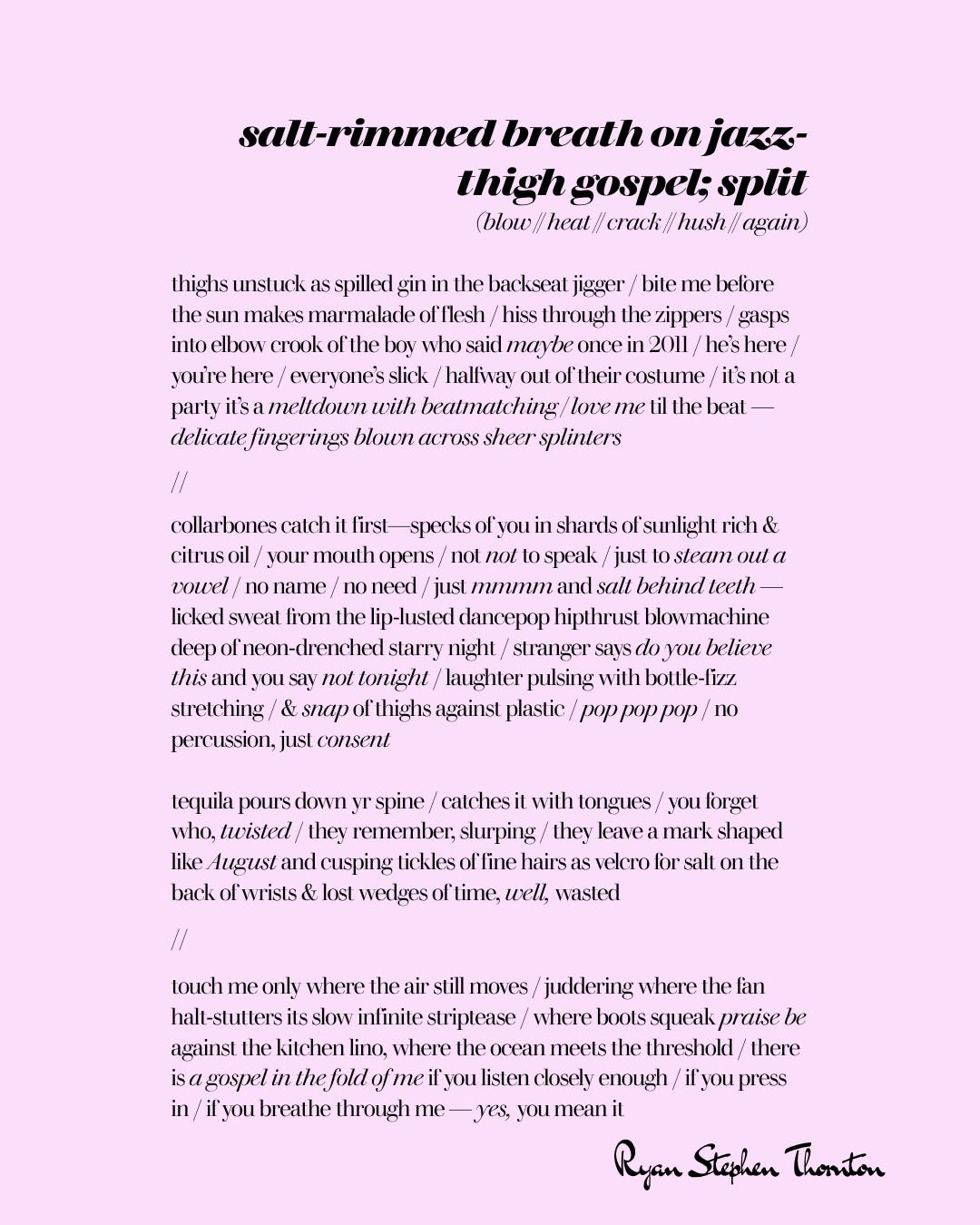 salt-rimmed breath on jazz-thigh gospel; split
(blow // heat // crack // hush // again)

thighs unstuck as spilled gin in the backseat jigger / bite me before the sun makes marmalade of flesh / hiss through the zippers / gasps into elbow crook of the boy who said maybe once in 2011 / he's here / you're here / everyone's slick / halfway out of their costume / it's not a party it's a meltdown with beatmatching / love me til the beat — delicate fingerings blown across sheer splinters

//

collarbones catch it first—specks of you in shards of sunlight rich & citrus oil / your mouth opens / not not to speak / just to steam out a vowel / no name / no need / just mmmm and salt behind teeth — licked sweat from the lip-lusted dancepop hipthrust blowmachine deep of neon-drenched starry night / stranger says do you believe this and you say not tonight / laughter pulsing with bottle-fizz stretching / & snap of thighs against plastic / pop pop pop / no percussion, just consent

tequila pours down yr spine / catches it with tongues / you forget who, twisted / they remember, slurping / they leave a mark shaped like August and cusping tickles of fine hairs as velcro for salt on the back of wrists & lost wedges of time, well, wasted

//

touch me only where the air still moves / juddering where the fan halt-stutters its slow infinite striptease / where boots squeak praise be against the kitchen lino, where the ocean meets the threshold / there is a gospel in the fold of me if you listen closely enough / if you press in / if you breathe through me — yes, you mean it

Ryan Stephen Thornton